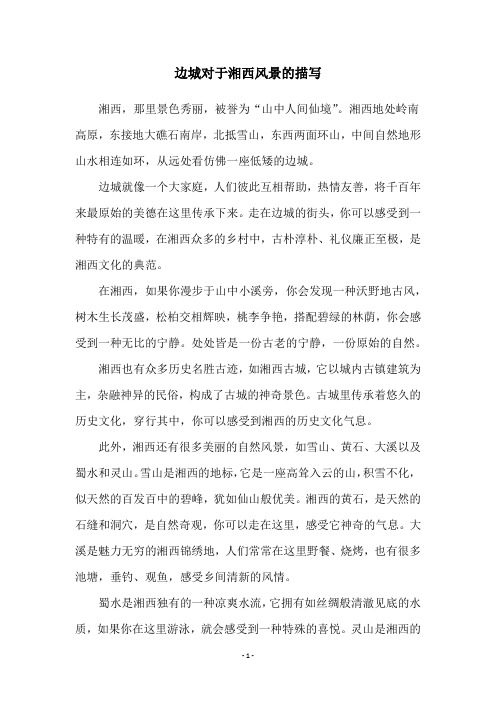 边城对于湘西风景的描写

湘西，那里景色秀丽，被誉为“山中人间仙境”。湘西地处岭南高原，东接地大礁石南岸，北抵雪山，东西两面环山，中间自然地形山水相连如环，从远处看仿佛一座低矮的边城。

边城就像一个大家庭，人们彼此互相帮助，热情友善，将千百年来最原始的美德在这里传承下来。走在边城的街头，你可以感受到一种特有的温暖，在湘西众多的乡村中，古朴淳朴、礼仪廉正至极，是湘西文化的典范。

在湘西，如果你漫步于山中小溪旁，你会发现一种沃野地古风，树木生长茂盛，松柏交相辉映，桃李争艳，搭配碧绿的林荫，你会感受到一种无比的宁静。处处皆是一份古老的宁静，一份原始的自然。

湘西也有众多历史名胜古迹，如湘西古城，它以城内古镇建筑为主，杂融神异的民俗，构成了古城的神奇景色。古城里传承着悠久的历史文化，穿行其中，你可以感受到湘西的历史文化气息。

此外，湘西还有很多美丽的自然风景，如雪山、黄石、大溪以及蜀水和灵山。雪山是湘西的地标，它是一座高耸入云的山，积雪不化，似天然的百发百中的碧峰，犹如仙山般优美。湘西的黄石，是天然的石缝和洞穴，是自然奇观，你可以走在这里，感受它神奇的气息。大溪是魅力无穷的湘西锦绣地，人们常常在这里野餐、烧烤，也有很多池塘，垂钓、观鱼，感受乡间清新的风情。

蜀水是湘西独有的一种凉爽水流，它拥有如丝绸般清澈见底的水质，如果你在这里游泳，就会感受到一种特殊的喜悦。灵山是湘西的

- 1 -